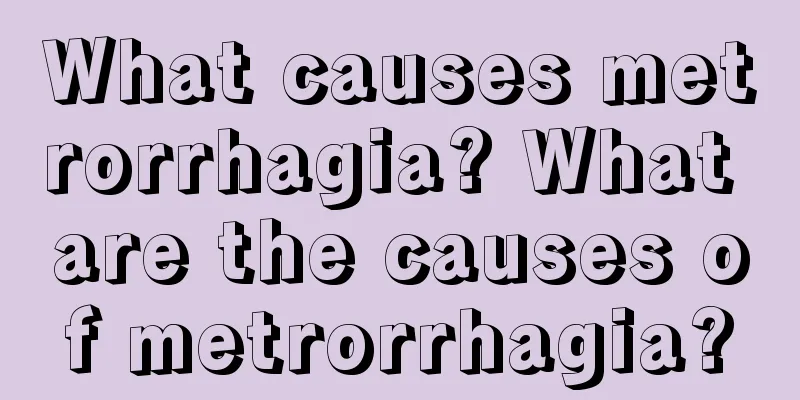 What causes metrorrhagia? What are the causes of metrorrhagia?